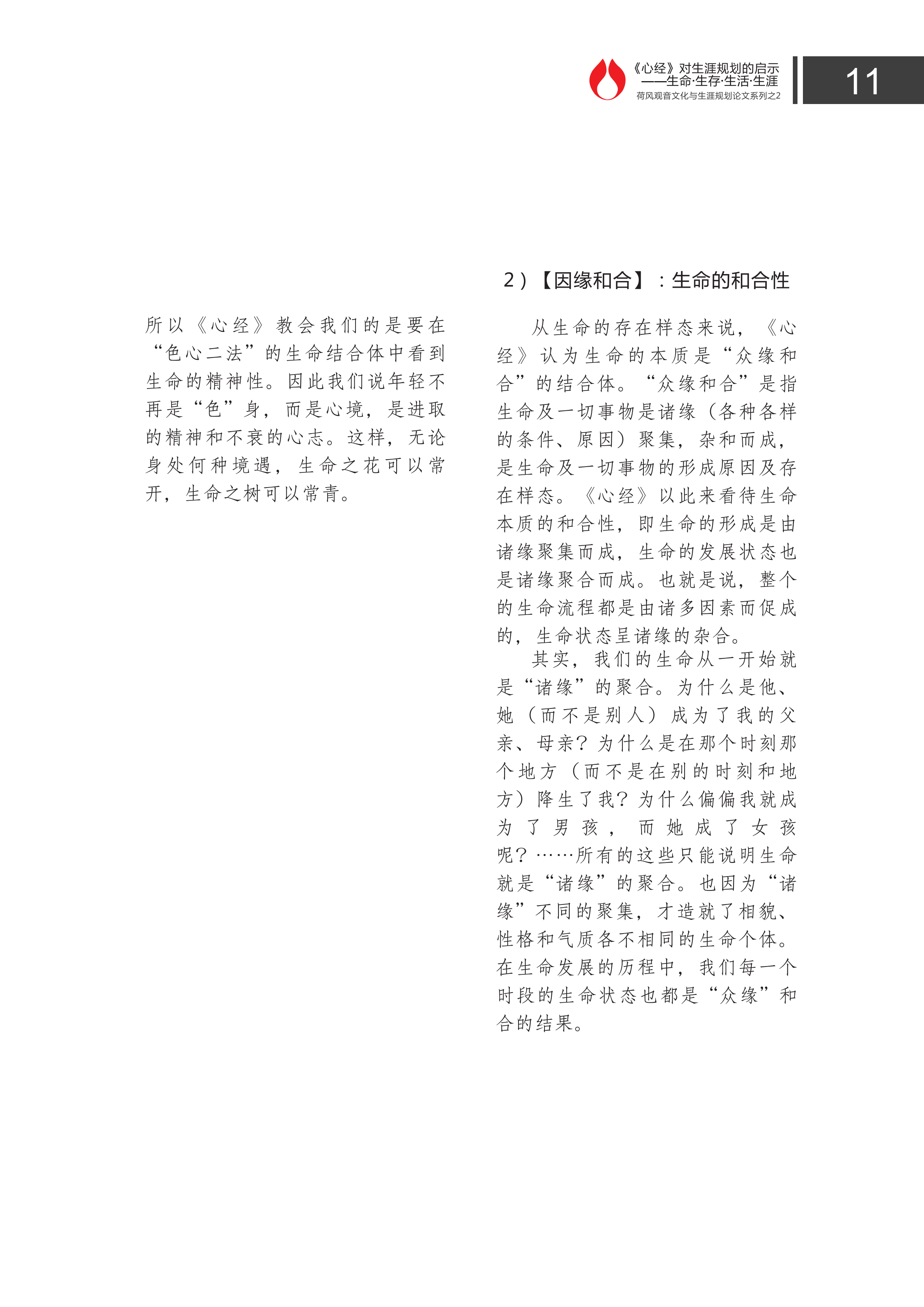 《心经》对生涯规划的启示
——生命·生存·生活·生涯
荷风观音文化与生涯规划论文系列之2

11

所以《心经》教会我们的是要在“色心二法”的生命结合体中看到生命的精神性。因此我们说年轻不再是“色”身，而是心境，是进取的精神和不衰的心志。这样，无论身处何种境遇，生命之花可以常开，生命之树可以常青。

2）【因缘和合】：生命的和合性

从生命的存在样态来说，《心经》认为生命的本质是“众缘和合”的结合体。“众缘和合”是指生命及一切事物是诸缘（各种各样的条件、原因）聚集，杂和而成，是生命及一切事物的形成原因及存在样态。《心经》以此来看待生命本质的和合性，即生命的形成是由诸缘聚集而成，生命的发展状态也是诸缘聚合而成。也就是说，整个的生命流程都是由诸多因素而促成的，生命状态呈诸缘的杂合。

其实，我们的生命从一开始就是“诸缘”的聚合。为什么是他、她（而不是别人）成为了我的父亲、母亲？为什么是在那个时刻那个地方（而不是在别的时刻和地方）降生了我？为什么偏偏我就成为了男孩，而她成了女孩呢？……所有的这些只能说明生命就是“诸缘”的聚合。也因为“诸缘”不同的聚集，才造就了相貌、性格和气质各不相同的生命个体。在生命发展的历程中，我们每一个时段的生命状态也都是“众缘”和合的结果。